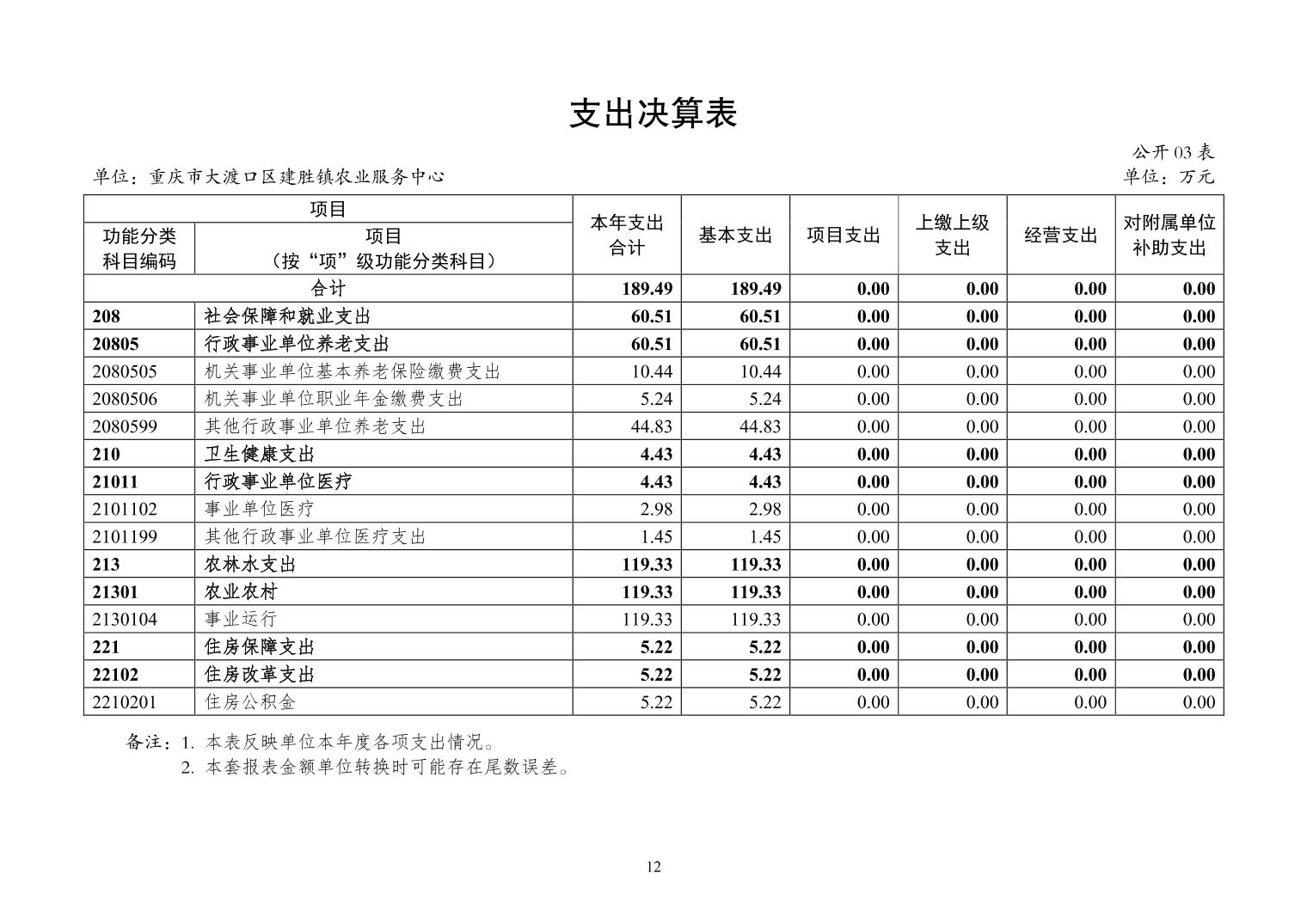 支出决算表

公开 03 表

单位：重庆市大渡口区建胜镇农业服务中心

单位：万元

| 功能分类科目编码 | 项目（按“项”级功能分类科目） | 本年支出合计 | 基本支出 | 项目支出 | 上缴上级支出 | 经营支出 | 对附属单位补助支出 |
|---|---|---|---|---|---|---|---|
| 合计 | | 189.49 | 189.49 | 0.00 | 0.00 | 0.00 | 0.00 |
| 208 | 社会保障和就业支出 | 60.51 | 60.51 | 0.00 | 0.00 | 0.00 | 0.00 |
| 20805 | 行政事业单位养老支出 | 60.51 | 60.51 | 0.00 | 0.00 | 0.00 | 0.00 |
| 2080505 | 机关事业单位基本养老保险缴费支出 | 10.44 | 10.44 | 0.00 | 0.00 | 0.00 | 0.00 |
| 2080506 | 机关事业单位职业年金缴费支出 | 5.24 | 5.24 | 0.00 | 0.00 | 0.00 | 0.00 |
| 2080599 | 其他行政事业单位养老支出 | 44.83 | 44.83 | 0.00 | 0.00 | 0.00 | 0.00 |
| 210 | 卫生健康支出 | 4.43 | 4.43 | 0.00 | 0.00 | 0.00 | 0.00 |
| 21011 | 行政事业单位医疗 | 4.43 | 4.43 | 0.00 | 0.00 | 0.00 | 0.00 |
| 2101102 | 事业单位医疗 | 2.98 | 2.98 | 0.00 | 0.00 | 0.00 | 0.00 |
| 2101199 | 其他行政事业单位医疗支出 | 1.45 | 1.45 | 0.00 | 0.00 | 0.00 | 0.00 |
| 213 | 农林水支出 | 119.33 | 119.33 | 0.00 | 0.00 | 0.00 | 0.00 |
| 21301 | 农业农村 | 119.33 | 119.33 | 0.00 | 0.00 | 0.00 | 0.00 |
| 2130104 | 事业运行 | 119.33 | 119.33 | 0.00 | 0.00 | 0.00 | 0.00 |
| 221 | 住房保障支出 | 5.22 | 5.22 | 0.00 | 0.00 | 0.00 | 0.00 |
| 22102 | 住房改革支出 | 5.22 | 5.22 | 0.00 | 0.00 | 0.00 | 0.00 |
| 2210201 | 住房公积金 | 5.22 | 5.22 | 0.00 | 0.00 | 0.00 | 0.00 |

备注：1. 本表反映单位本年度各项支出情况。
2. 本套报表金额单位转换时可能存在尾数误差。

12